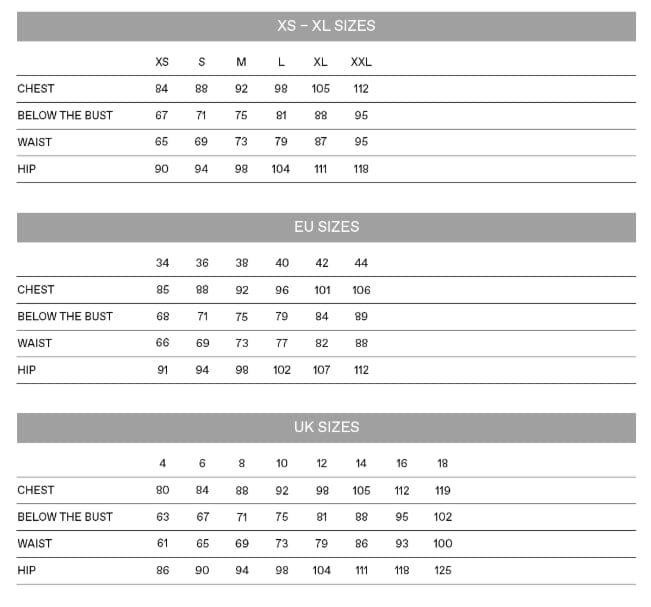 XS – XL SIZES

| | XS | S | M | L | XL | XXL |
|---|---|---|---|---|---|---|
| CHEST | 84 | 88 | 92 | 98 | 105 | 112 |
| BELOW THE BUST | 67 | 71 | 75 | 81 | 88 | 95 |
| WAIST | 65 | 69 | 73 | 79 | 87 | 95 |
| HIP | 90 | 94 | 98 | 104 | 111 | 118 |

EU SIZES

| | 34 | 36 | 38 | 40 | 42 | 44 |
|---|---|---|---|---|---|---|
| CHEST | 85 | 88 | 92 | 96 | 101 | 106 |
| BELOW THE BUST | 68 | 71 | 75 | 79 | 84 | 89 |
| WAIST | 66 | 69 | 73 | 77 | 82 | 88 |
| HIP | 91 | 94 | 98 | 102 | 107 | 112 |

UK SIZES

| | 4 | 6 | 8 | 10 | 12 | 14 | 16 | 18 |
|---|---|---|---|---|---|---|---|---|
| CHEST | 80 | 84 | 88 | 92 | 98 | 105 | 112 | 119 |
| BELOW THE BUST | 63 | 67 | 71 | 75 | 81 | 88 | 95 | 102 |
| WAIST | 61 | 65 | 69 | 73 | 79 | 86 | 93 | 100 |
| HIP | 86 | 90 | 94 | 98 | 104 | 111 | 118 | 125 |